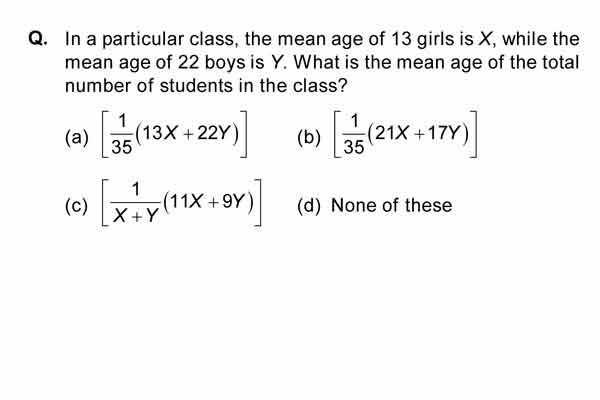 Q. In a particular class, the mean age of 13 girls is $X$, while the mean age of 22 boys is $Y$. What is the mean age of the total number of students in the class?

(a) $\left[\frac{1}{35}(13X+22Y)\right]$

(b) $\left[\frac{1}{35}(21X+17Y)\right]$

(c) $\left[\frac{1}{X+Y}(11X+9Y)\right]$

(d) None of these